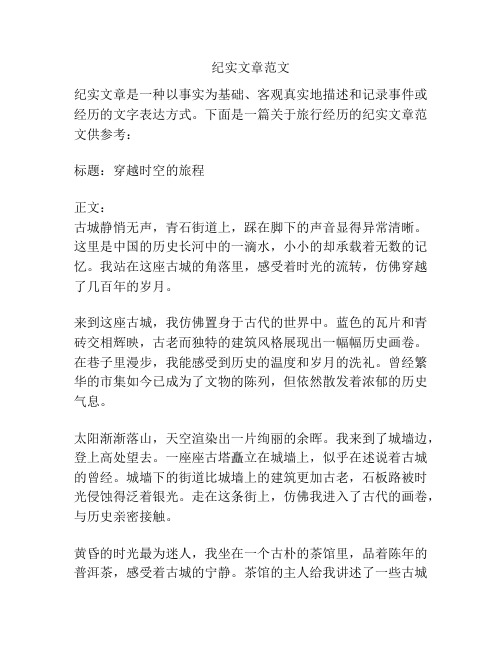 纪实文章范文

纪实文章是一种以事实为基础、客观真实地描述和记录事件或经历的文字表达方式。下面是一篇关于旅行经历的纪实文章范文供参考：

标题：穿越时空的旅程

正文：
古城静悄无声，青石街道上，踩在脚下的声音显得异常清晰。这里是中国的历史长河中的一滴水，小小的却承载着无数的记忆。我站在这座古城的角落里，感受着时光的流转，仿佛穿越了几百年的岁月。

来到这座古城，我仿佛置身于古代的世界中。蓝色的瓦片和青砖交相辉映，古老而独特的建筑风格展现出一幅幅历史画卷。在巷子里漫步，我能感受到历史的温度和岁月的洗礼。曾经繁华的市集如今已成为了文物的陈列，但依然散发着浓郁的历史气息。

太阳渐渐落山，天空渲染出一片绚丽的余晖。我来到了城墙边，登上高处望去。一座座古塔矗立在城墙上，似乎在述说着古城的曾经。城墙下的街道比城墙上的建筑更加古老，石板路被时光侵蚀得泛着银光。走在这条街上，仿佛我进入了古代的画卷，与历史亲密接触。

黄昏的时光最为迷人，我坐在一个古朴的茶馆里，品着陈年的普洱茶，感受着古城的宁静。茶馆的主人给我讲述了一些古城